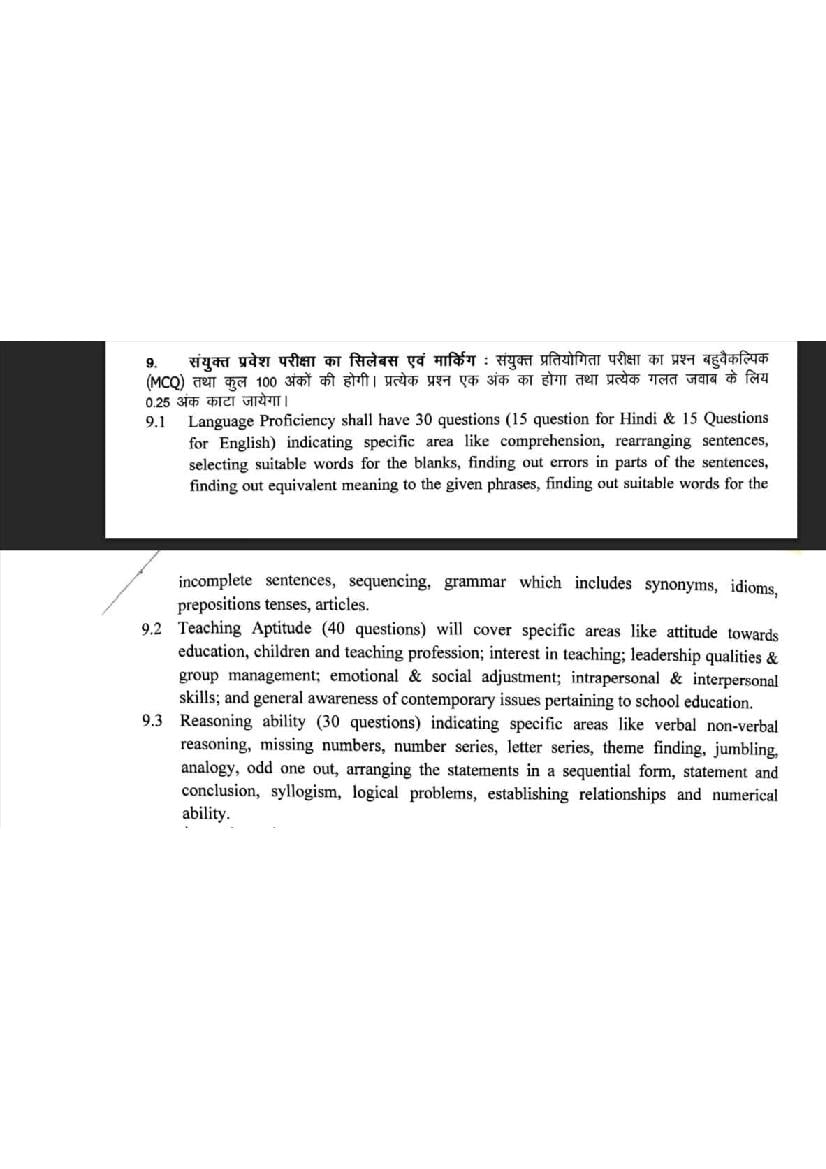 9. संयुक्त प्रवेश परीक्षा का सिलेबस एवं मार्किंग : संयुक्त प्रतियोगिता परीक्षा का प्रश्न बहुवैकल्पिक (MCQ) तथा कुल 100 अंकों की होगी। प्रत्येक प्रश्न एक अंक का होगा तथा प्रत्येक गलत जवाब के लिय 0.25 अंक काटा जायेगा।

9.1 Language Proficiency shall have 30 questions (15 question for Hindi & 15 Questions for English) indicating specific area like comprehension, rearranging sentences, selecting suitable words for the blanks, finding out errors in parts of the sentences, finding out equivalent meaning to the given phrases, finding out suitable words for the incomplete sentences, sequencing, grammar which includes synonyms, idioms, prepositions tenses, articles.

9.2 Teaching Aptitude (40 questions) will cover specific areas like attitude towards education, children and teaching profession; interest in teaching; leadership qualities & group management; emotional & social adjustment; intrapersonal & interpersonal skills; and general awareness of contemporary issues pertaining to school education.

9.3 Reasoning ability (30 questions) indicating specific areas like verbal non-verbal reasoning, missing numbers, number series, letter series, theme finding, jumbling, analogy, odd one out, arranging the statements in a sequential form, statement and conclusion, syllogism, logical problems, establishing relationships and numerical ability.